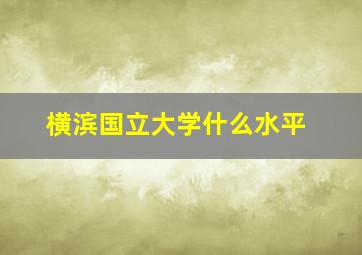 横滨国立大学什么水平